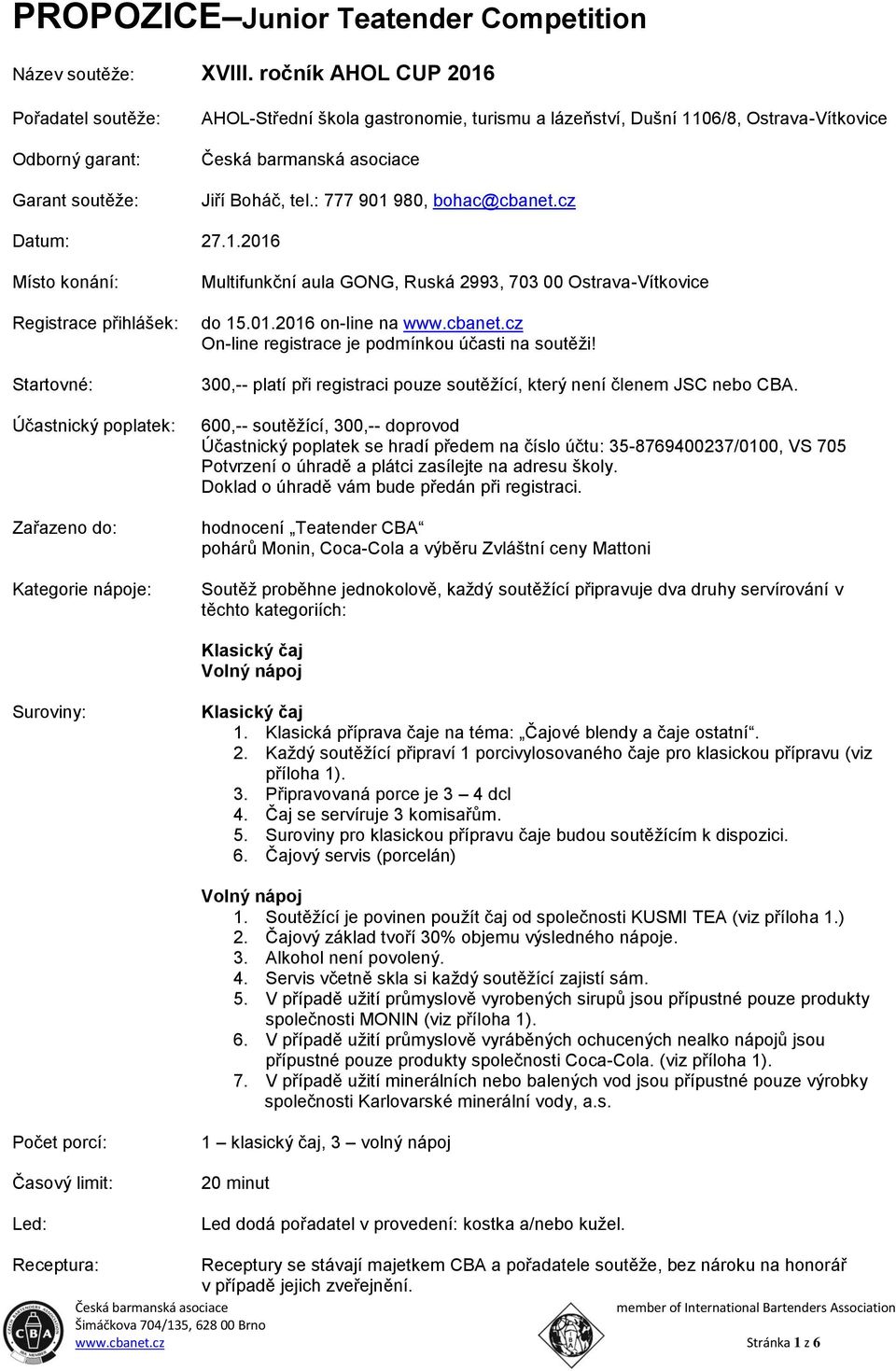 PROPOZICE–Junior Teatender Competition

Název soutěže: XVIII. ročník AHOL CUP 2016

Pořadatel soutěže: AHOL-Střední škola gastronomie, turismu a lázeňství, Dušní 1106/8, Ostrava-Vítkovice

Odborný garant: Česká barmanská asociace

Garant soutěže: Jiří Boháč, tel.: 777 901 980, bohac@cbanet.cz

Datum: 27.1.2016

Místo konání: Multifunkční aula GONG, Ruská 2993, 703 00 Ostrava-Vítkovice

Registrace přihlášek: do 15.01.2016 on-line na www.cbanet.cz
On-line registrace je podmínkou účasti na soutěži!

Startovné: 300,-- platí při registraci pouze soutěžící, který není členem JSC nebo CBA.

Účastnický poplatek: 600,-- soutěžící, 300,-- doprovod
Účastnický poplatek se hradí předem na číslo účtu: 35-8769400237/0100, VS 705
Potvrzení o úhradě a plátci zasílejte na adresu školy.
Doklad o úhradě vám bude předán při registraci.

Zařazeno do: hodnocení „Teatender CBA“
pohárů Monin, Coca-Cola a výběru Zvláštní ceny Mattoni

Kategorie nápoje: Soutěž proběhne jednokolově, každý soutěžící připravuje dva druhy servírování v těchto kategoriích:

Klasický čaj
Volný nápoj

Suroviny: Klasický čaj
1. Klasická příprava čaje na téma: „Čajové blendy a čaje ostatní“.
2. Každý soutěžící připraví 1 porcivylosovaného čaje pro klasickou přípravu (viz příloha 1).
3. Připravovaná porce je 3 – 4 dcl
4. Čaj se servíruje 3 komisařům.
5. Suroviny pro klasickou přípravu čaje budou soutěžícím k dispozici.
6. Čajový servis (porcelán)

Volný nápoj
1. Soutěžící je povinen použít čaj od společnosti KUSMI TEA (viz příloha 1.)
2. Čajový základ tvoří 30% objemu výsledného nápoje.
3. Alkohol není povolený.
4. Servis včetně skla si každý soutěžící zajistí sám.
5. V případě užití průmyslově vyrobených sirupů jsou přípustné pouze produkty společnosti MONIN (viz příloha 1).
6. V případě užití průmyslově vyráběných ochucených nealko nápojů jsou přípustné pouze produkty společnosti Coca-Cola. (viz příloha 1).
7. V případě užití minerálních nebo balených vod jsou přípustné pouze výrobky společnosti Karlovarské minerální vody, a.s.

Počet porcí: 1 – klasický čaj, 3 – volný nápoj

Časový limit: 20 minut

Led: Led dodá pořadatel v provedení: kostka a/nebo kužel.

Receptura: Receptury se stávají majetkem CBA a pořadatele soutěže, bez nároku na honorář v případě jejich zveřejnění.

Česká barmanská asociace
Šimáčkova 704/135, 628 00 Brno
www.cbanet.cz
member of International Bartenders Association
Stránka 1 z 6